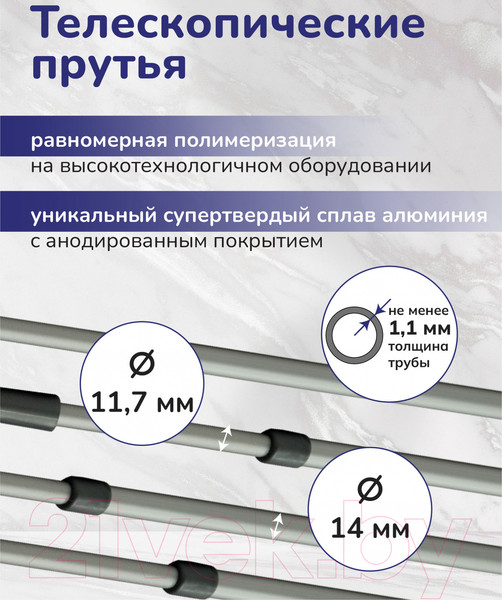 Телескопические прутья

равномерная полимеризация
на высокотехнологичном оборудовании

уникальный супертвердый сплав алюминия
с анодированным покрытием

не менее
1,1 мм
толщина
трубы

Ø
11,7 мм

Ø
14 мм

21vek.by